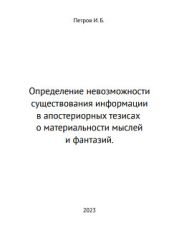 Петров И. Б.

Определение невозможности существования информации в апостериорных тезисах о материальности мыслей и фантазий.

2023